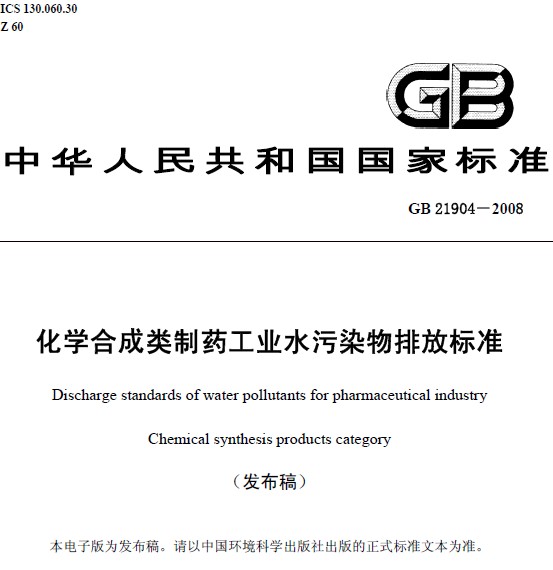 ICS 130.060.30
Z 60

GB

中华人民共和国国家标准

GB 21904－2008

化学合成类制药工业水污染物排放标准

Discharge standards of water pollutants for pharmaceutical industry

Chemical synthesis products category

（发布稿）

本电子版为发布稿。请以中国环境科学出版社出版的正式标准文本为准。